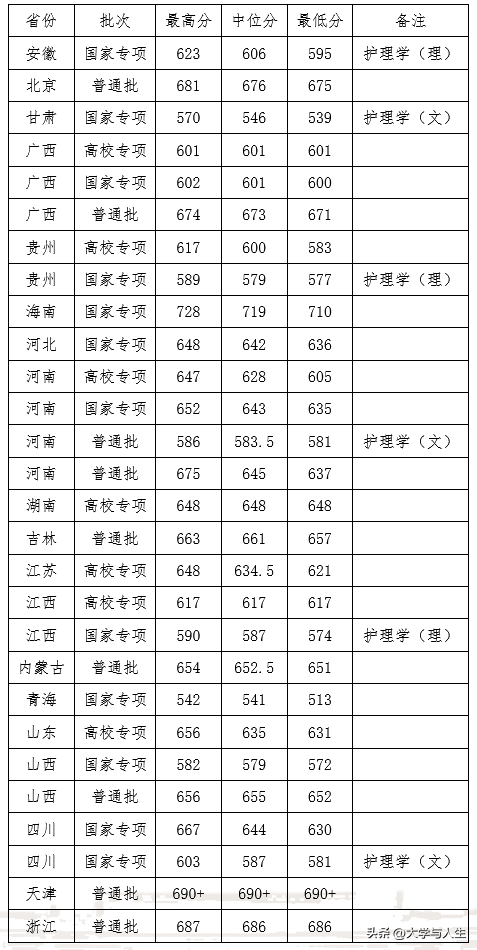 | 省份 | 批次 | 最高分 | 中位分 | 最低分 | 备注 |
|---|---|---|---|---|---|
| 安徽 | 国家专项 | 623 | 606 | 595 | 护理学（理） |
| 北京 | 普通批 | 681 | 676 | 675 | |
| 甘肃 | 国家专项 | 570 | 546 | 539 | 护理学（文） |
| 广西 | 高校专项 | 601 | 601 | 601 | |
| 广西 | 国家专项 | 602 | 601 | 600 | |
| 广西 | 普通批 | 674 | 673 | 671 | |
| 贵州 | 高校专项 | 617 | 600 | 583 | |
| 贵州 | 国家专项 | 589 | 579 | 577 | 护理学（理） |
| 海南 | 国家专项 | 728 | 719 | 710 | |
| 河北 | 国家专项 | 648 | 642 | 636 | |
| 河南 | 高校专项 | 647 | 628 | 605 | |
| 河南 | 国家专项 | 652 | 643 | 635 | |
| 河南 | 普通批 | 586 | 583.5 | 581 | 护理学（文） |
| 河南 | 普通批 | 675 | 645 | 637 | |
| 湖南 | 高校专项 | 648 | 648 | 648 | |
| 吉林 | 普通批 | 663 | 661 | 657 | |
| 江苏 | 高校专项 | 648 | 634.5 | 621 | |
| 江西 | 高校专项 | 617 | 617 | 617 | |
| 江西 | 国家专项 | 590 | 587 | 574 | 护理学（理） |
| 内蒙古 | 普通批 | 654 | 652.5 | 651 | |
| 青海 | 国家专项 | 542 | 541 | 513 | |
| 山东 | 高校专项 | 656 | 635 | 631 | |
| 山西 | 国家专项 | 582 | 579 | 572 | |
| 山西 | 普通批 | 656 | 655 | 652 | |
| 四川 | 国家专项 | 667 | 644 | 630 | |
| 四川 | 国家专项 | 603 | 587 | 581 | 护理学（文） |
| 天津 | 普通批 | 690+ | 690+ | 690+ | |
| 浙江 | 普通批 | 687 | 686 | 686 | |

头条 @大学与人生